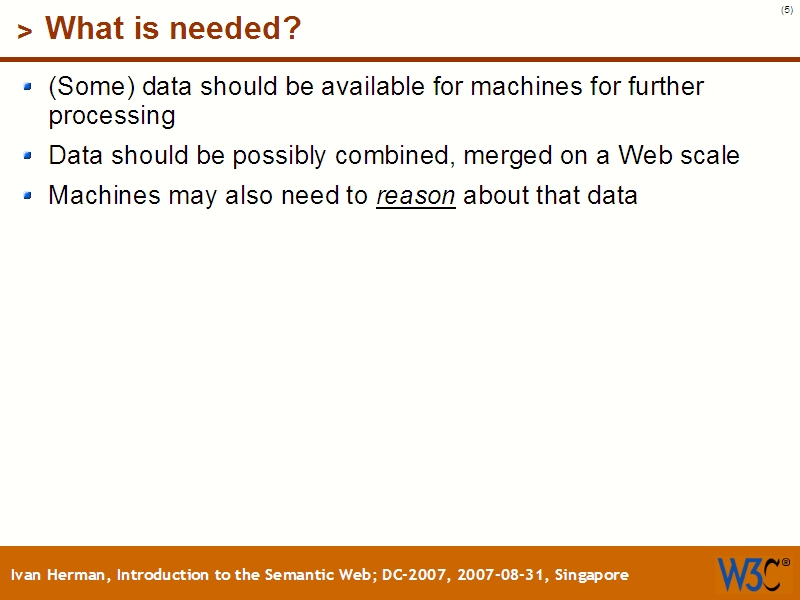 (5)

> What is needed?

• (Some) data should be available for machines for further processing

• Data should be possibly combined, merged on a Web scale

• Machines may also need to reason about that data

Ivan Herman, Introduction to the Semantic Web; DC-2007, 2007-08-31, Singapore

W3C®